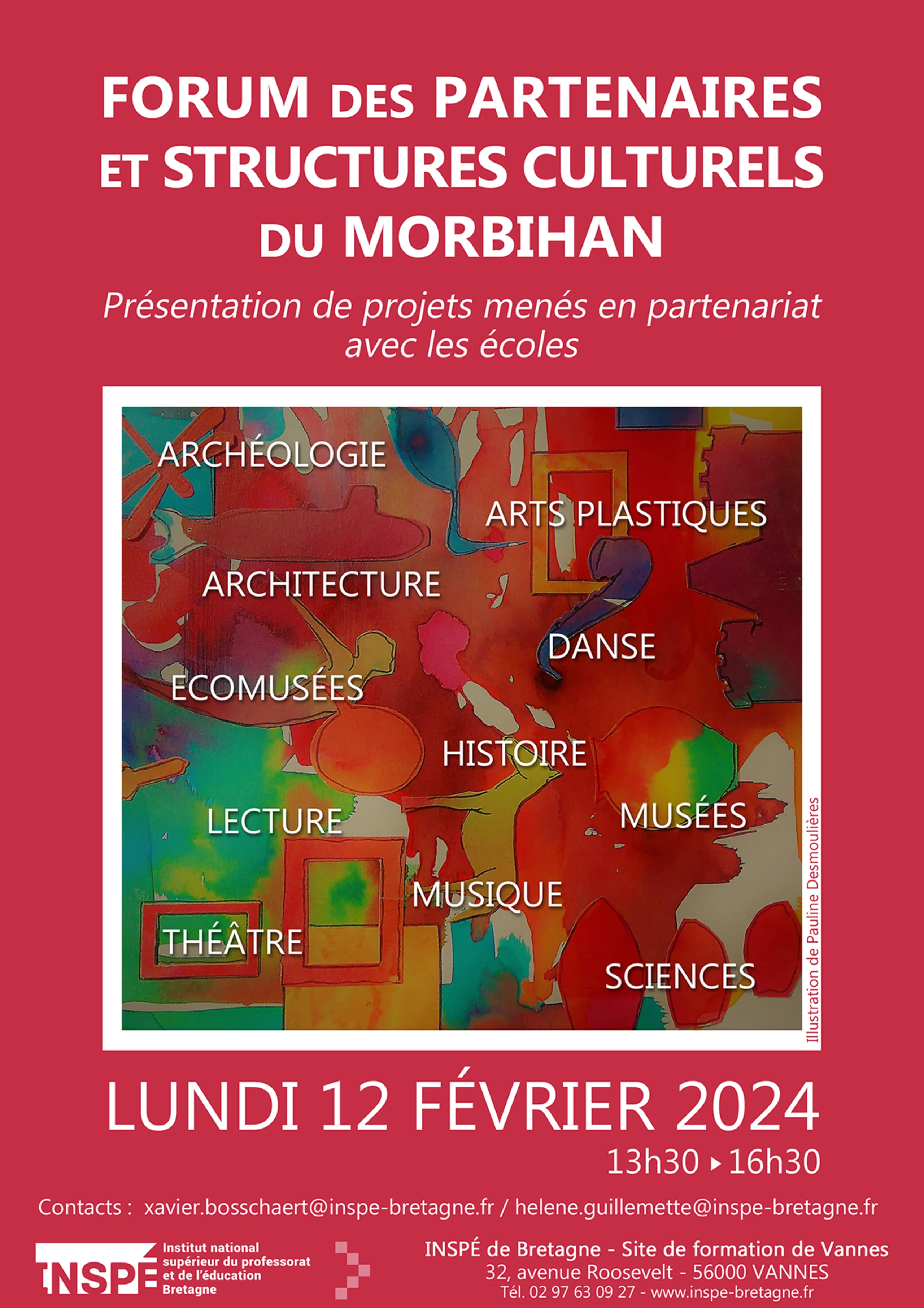 FORUM DES PARTENAIRES ET STRUCTURES CULTURELS DU MORBIHAN

Présentation de projets menés en partenariat avec les écoles

ARCHÉOLOGIE
ARTS PLASTIQUES
ARCHITECTURE
DANSE
ECOMUSÉES
HISTOIRE
LECTURE
MUSÉES
MUSIQUE
THÉÂTRE
SCIENCES

Illustration de Pauline Desmoulières

LUNDI 12 FÉVRIER 2024
13h30 ▸ 16h30

Contacts : xavier.bosschaert@inspe-bretagne.fr / helene.guillemette@inspe-bretagne.fr

INSPÉ Institut national supérieur du professorat et de l'éducation Bretagne

INSPÉ de Bretagne - Site de formation de Vannes
32, avenue Roosevelt - 56000 VANNES
Tél. 02 97 63 09 27 - www.inspe-bretagne.fr